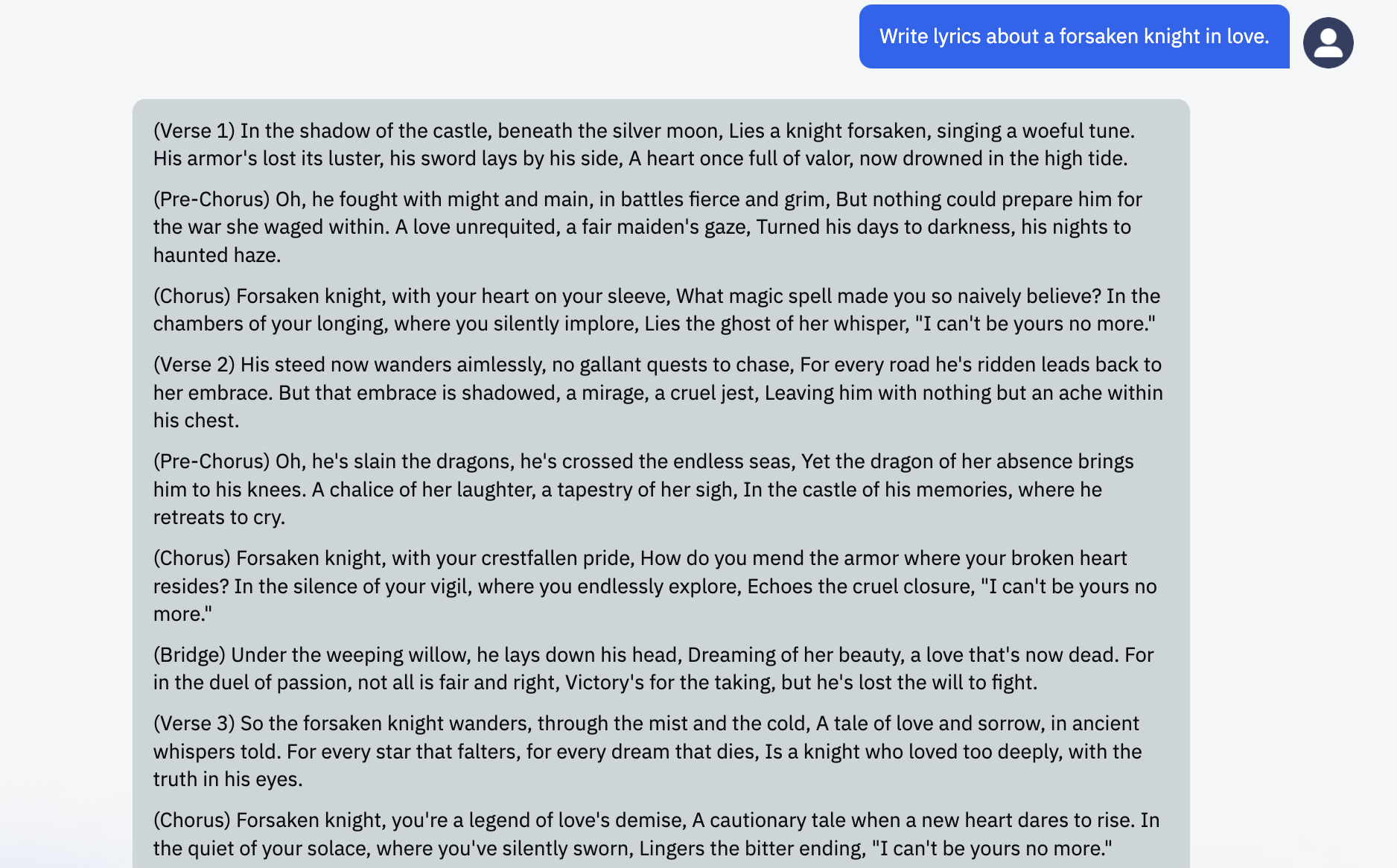 Write lyrics about a forsaken knight in love.

(Verse 1) In the shadow of the castle, beneath the silver moon, Lies a knight forsaken, singing a woeful tune. His armor's lost its luster, his sword lays by his side, A heart once full of valor, now drowned in the high tide.

(Pre-Chorus) Oh, he fought with might and main, in battles fierce and grim, But nothing could prepare him for the war she waged within. A love unrequited, a fair maiden's gaze, Turned his days to darkness, his nights to haunted haze.

(Chorus) Forsaken knight, with your heart on your sleeve, What magic spell made you so naively believe? In the chambers of your longing, where you silently implore, Lies the ghost of her whisper, "I can't be yours no more."

(Verse 2) His steed now wanders aimlessly, no gallant quests to chase, For every road he's ridden leads back to her embrace. But that embrace is shadowed, a mirage, a cruel jest, Leaving him with nothing but an ache within his chest.

(Pre-Chorus) Oh, he's slain the dragons, he's crossed the endless seas, Yet the dragon of her absence brings him to his knees. A chalice of her laughter, a tapestry of her sigh, In the castle of his memories, where he retreats to cry.

(Chorus) Forsaken knight, with your crestfallen pride, How do you mend the armor where your broken heart resides? In the silence of your vigil, where you endlessly explore, Echoes the cruel closure, "I can't be yours no more."

(Bridge) Under the weeping willow, he lays down his head, Dreaming of her beauty, a love that's now dead. For in the duel of passion, not all is fair and right, Victory's for the taking, but he's lost the will to fight.

(Verse 3) So the forsaken knight wanders, through the mist and the cold, A tale of love and sorrow, in ancient whispers told. For every star that falters, for every dream that dies, Is a knight who loved too deeply, with the truth in his eyes.

(Chorus) Forsaken knight, you're a legend of love's demise, A cautionary tale when a new heart dares to rise. In the quiet of your solace, where you've silently sworn, Lingers the bitter ending, "I can't be yours no more."